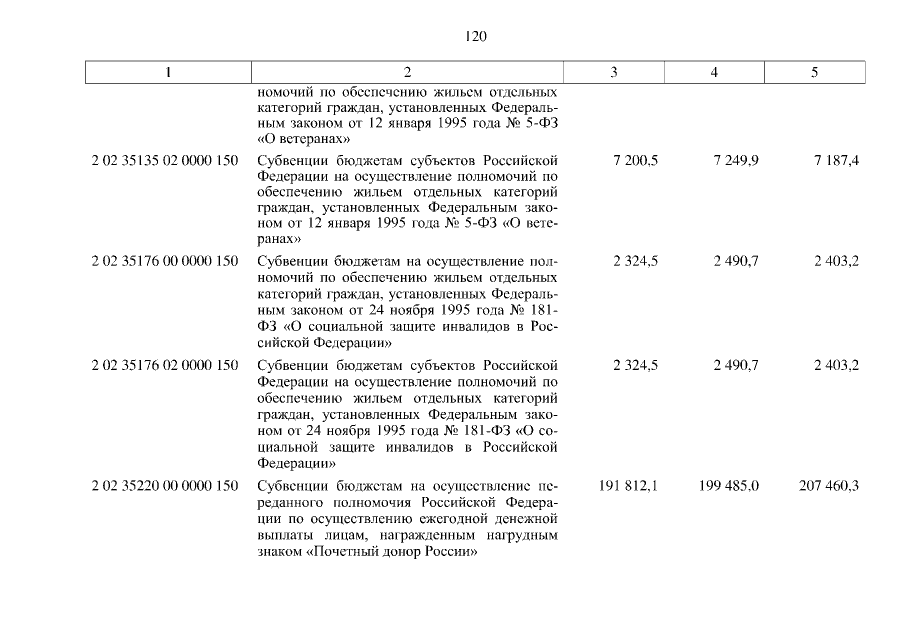 120

| 1 | 2 | 3 | 4 | 5 |
|---|---|---|---|---|
| | номочий по обеспечению жильем отдельных категорий граждан, установленных Федеральным законом от 12 января 1995 года № 5-ФЗ «О ветеранах» | | | |
| 2 02 35135 02 0000 150 | Субвенции бюджетам субъектов Российской Федерации на осуществление полномочий по обеспечению жильем отдельных категорий граждан, установленных Федеральным законом от 12 января 1995 года № 5-ФЗ «О ветеранах» | 7 200,5 | 7 249,9 | 7 187,4 |
| 2 02 35176 00 0000 150 | Субвенции бюджетам на осуществление полномочий по обеспечению жильем отдельных категорий граждан, установленных Федеральным законом от 24 ноября 1995 года № 181-ФЗ «О социальной защите инвалидов в Российской Федерации» | 2 324,5 | 2 490,7 | 2 403,2 |
| 2 02 35176 02 0000 150 | Субвенции бюджетам субъектов Российской Федерации на осуществление полномочий по обеспечению жильем отдельных категорий граждан, установленных Федеральным законом от 24 ноября 1995 года № 181-ФЗ «О социальной защите инвалидов в Российской Федерации» | 2 324,5 | 2 490,7 | 2 403,2 |
| 2 02 35220 00 0000 150 | Субвенции бюджетам на осуществление переданного полномочия Российской Федерации по осуществлению ежегодной денежной выплаты лицам, награжденным нагрудным знаком «Почетный донор России» | 191 812,1 | 199 485,0 | 207 460,3 |